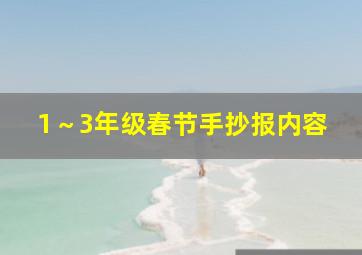 1～3年级春节手抄报内容